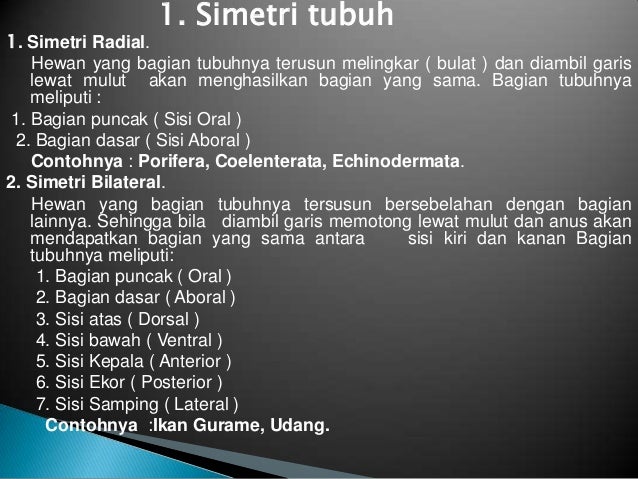 1. Simetri tubuh

1. Simetri Radial.

Hewan yang bagian tubuhnya terusun melingkar ( bulat ) dan diambil garis lewat mulut akan menghasilkan bagian yang sama. Bagian tubuhnya meliputi :

1. Bagian puncak ( Sisi Oral )
2. Bagian dasar ( Sisi Aboral )

Contohnya : Porifera, Coelenterata, Echinodermata.

2. Simetri Bilateral.

Hewan yang bagian tubuhnya tersusun bersebelahan dengan bagian lainnya. Sehingga bila diambil garis memotong lewat mulut dan anus akan mendapatkan bagian yang sama antara sisi kiri dan kanan Bagian tubuhnya meliputi:

1. Bagian puncak ( Oral )
2. Bagian dasar ( Aboral )
3. Sisi atas ( Dorsal )
4. Sisi bawah ( Ventral )
5. Sisi Kepala ( Anterior )
6. Sisi Ekor ( Posterior )
7. Sisi Samping ( Lateral )

Contohnya :Ikan Gurame, Udang.